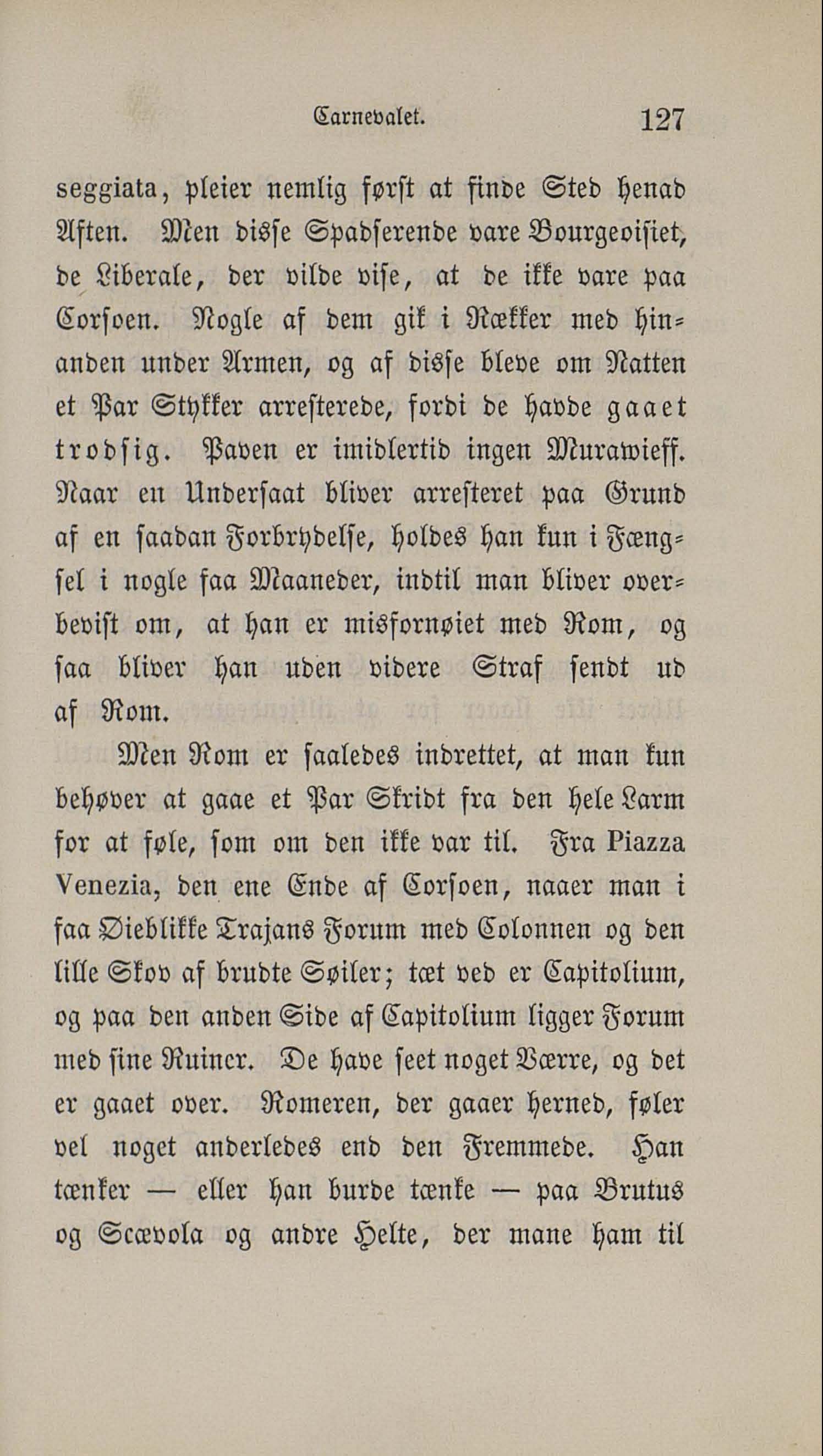 Carnevalet. 127

seggiata, pleier nemlig først at finde Sted henad Aften. Men disse Spadserende vare Bourgeoisiet, de Liberale, der vilde vise, at de ikke vare paa Corsoen. Nogle af dem gik i Rækker med hinanden under Armen, og af disse bleve om Natten et Par Stykker arresterede, fordi de havde gaaet trodsig. Paven er imidlertid ingen Murawieff. Naar en Undersaat bliver arresteret paa Grund af en saadan Forbrydelse, holdes han kun i Fængsel i nogle faa Maaneder, indtil man bliver overbevist om, at han er misfornøiet med Rom, og saa bliver han uden videre Straf sendt ud af Rom.

Men Rom er saaledes indrettet, at man kun behøver at gaae et Par Skridt fra den hele Larm for at føle, som om den ikke var til. Fra Piazza Venezia, den ene Ende af Corsoen, naaer man i faa Øieblikke Trajans Forum med Colonnen og den lille Skov af brudte Søiler; tæt ved er Capitolium, og paa den anden Side af Capitolium ligger Forum med sine Ruiner. De have seet noget Værre, og det er gaaet over. Romeren, der gaaer herned, føler vel noget anderledes end den Fremmede. Han tænker — eller han burde tænke — paa Brutus og Scævola og andre Helte, der mane ham til